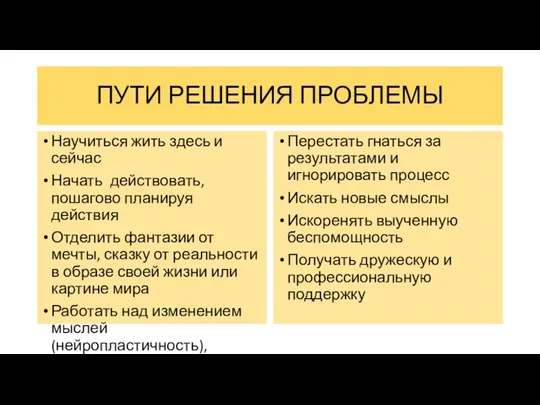 ПУТИ РЕШЕНИЯ ПРОБЛЕМЫ

• Научиться жить здесь и сейчас
• Начать действовать, пошагово планируя действия
• Отделить фантазии от мечты, сказку от реальности в образе своей жизни или картине мира
• Работать над изменением мыслей (нейропластичность),

• Перестать гнаться за результатами и игнорировать процесс
• Искать новые смыслы
• Искоренять выученную беспомощность
• Получать дружескую и профессиональную поддержку